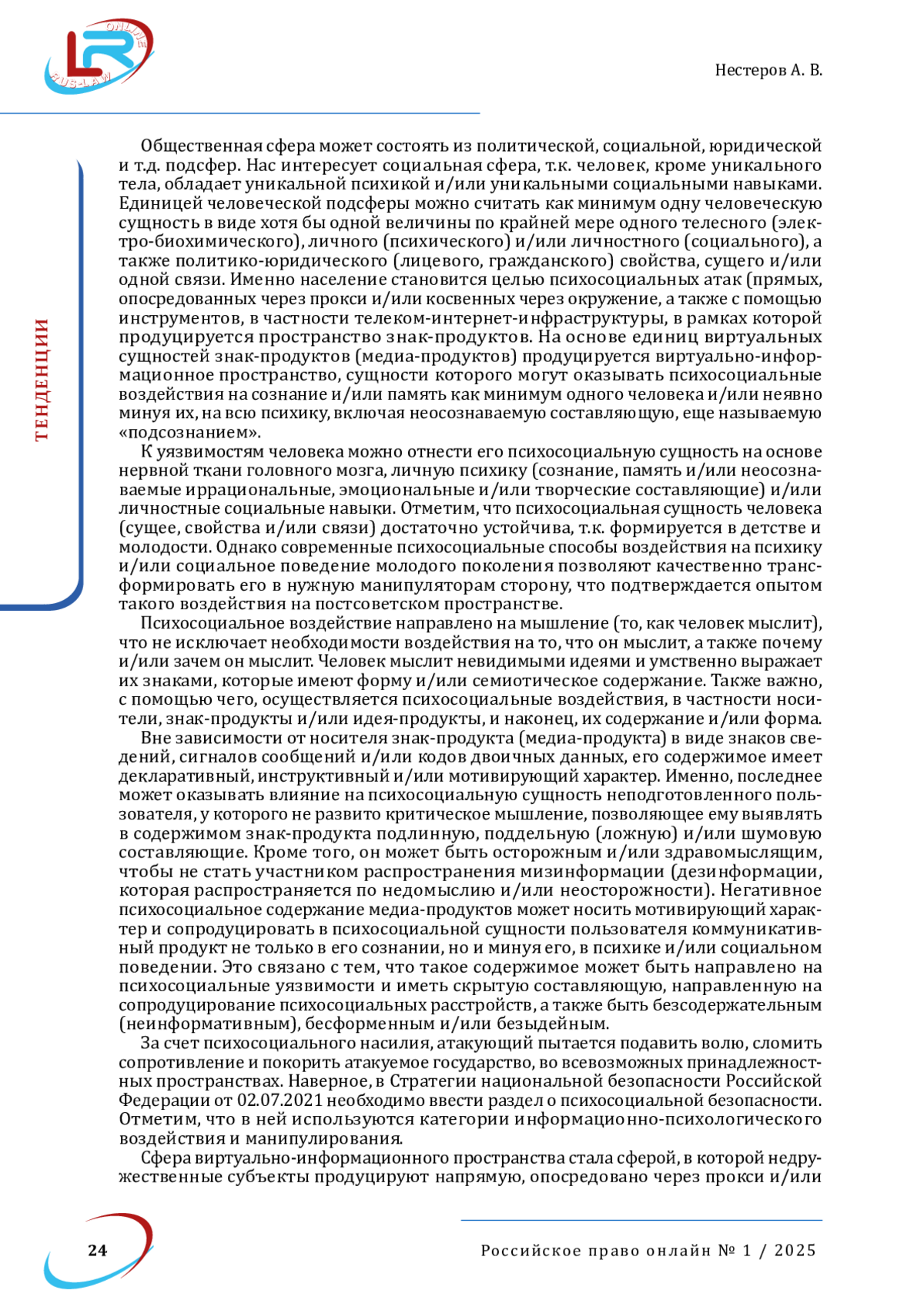 LR ONLINE RUS-LAW

Нестеров А. В.

ТЕНДЕНЦИИ

Общественная сфера может состоять из политической, социальной, юридической и т.д. подсфер. Нас интересует социальная сфера, т.к. человек, кроме уникального тела, обладает уникальной психикой и/или уникальными социальными навыками. Единицей человеческой подсферы можно считать как минимум одну человеческую сущность в виде хотя бы одной величины по крайней мере одного телесного (электро-биохимического), личного (психического) и/или личностного (социального), а также политико-юридического (лицевого, гражданского) свойства, сущего и/или одной связи. Именно население становится целью психосоциальных атак (прямых, опосредованных через прокси и/или косвенных через окружение, а также с помощью инструментов, в частности телеком-интернет-инфраструктуры, в рамках которой продуцируется пространство знак-продуктов. На основе единиц виртуальных сущностей знак-продуктов (медиа-продуктов) продуцируется виртуально-информационное пространство, сущности которого могут оказывать психосоциальные воздействия на сознание и/или память как минимум одного человека и/или неявно минуя их, на всю психику, включая неосознаваемую составляющую, еще называемую «подсознанием».

К уязвимостям человека можно отнести его психосоциальную сущность на основе нервной ткани головного мозга, личную психику (сознание, память и/или неосознаваемые иррациональные, эмоциональные и/или творческие составляющие) и/или личностные социальные навыки. Отметим, что психосоциальная сущность человека (сущее, свойства и/или связи) достаточно устойчива, т.к. формируется в детстве и молодости. Однако современные психосоциальные способы воздействия на психику и/или социальное поведение молодого поколения позволяют качественно трансформировать его в нужную манипуляторам сторону, что подтверждается опытом такого воздействия на постсоветском пространстве.

Психосоциальное воздействие направлено на мышление (то, как человек мыслит), что не исключает необходимости воздействия на то, что он мыслит, а также почему и/или зачем он мыслит. Человек мыслит невидимыми идеями и умственно выражает их знаками, которые имеют форму и/или семиотическое содержание. Также важно, с помощью чего, осуществляется психосоциальные воздействия, в частности носители, знак-продукты и/или идея-продукты, и наконец, их содержание и/или форма.

Вне зависимости от носителя знак-продукта (медиа-продукта) в виде знаков сведений, сигналов сообщений и/или кодов двоичных данных, его содержимое имеет декларативный, инструктивный и/или мотивирующий характер. Именно, последнее может оказывать влияние на психосоциальную сущность неподготовленного пользователя, у которого не развито критическое мышление, позволяющее ему выявлять в содержимом знак-продукта подлинную, поддельную (ложную) и/или шумовую составляющие. Кроме того, он может быть осторожным и/или здравомыслящим, чтобы не стать участником распространения мизинформации (дезинформации, которая распространяется по недомыслию и/или неосторожности). Негативное психосоциальное содержание медиа-продуктов может носить мотивирующий характер и сопродуцировать в психосоциальной сущности пользователя коммуникативный продукт не только в его сознании, но и минуя его, в психике и/или социальном поведении. Это связано с тем, что такое содержимое может быть направлено на психосоциальные уязвимости и иметь скрытую составляющую, направленную на сопродуцирование психосоциальных расстройств, а также быть безсодержательным (неинформативным), бесформенным и/или безыдейным.

За счет психосоциального насилия, атакующий пытается подавить волю, сломить сопротивление и покорить атакуемое государство, во всевозможных принадлежностных пространствах. Наверное, в Стратегии национальной безопасности Российской Федерации от 02.07.2021 необходимо ввести раздел о психосоциальной безопасности. Отметим, что в ней используются категории информационно-психологического воздействия и манипулирования.

Сфера виртуально-информационного пространства стала сферой, в которой недружественные субъекты продуцируют напрямую, опосредовано через прокси и/или

24

Российское право онлайн № 1 / 2025